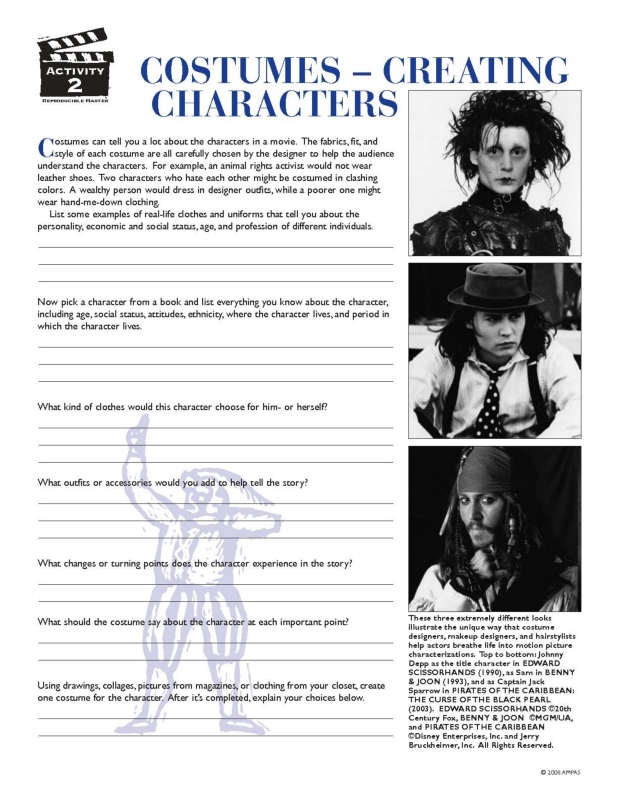 ACTIVITY
2
REPRODUCIBLE MASTER

COSTUMES – CREATING CHARACTERS

Costumes can tell you a lot about the characters in a movie. The fabrics, fit, and style of each costume are all carefully chosen by the designer to help the audience understand the characters. For example, an animal rights activist would not wear leather shoes. Two characters who hate each other might be costumed in clashing colors. A wealthy person would dress in designer outfits, while a poorer one might wear hand-me-down clothing.

List some examples of real-life clothes and uniforms that tell you about the personality, economic and social status, age, and profession of different individuals.

Now pick a character from a book and list everything you know about the character, including age, social status, attitudes, ethnicity, where the character lives, and period in which the character lives.

What kind of clothes would this character choose for him- or herself?

What outfits or accessories would you add to help tell the story?

What changes or turning points does the character experience in the story?

What should the costume say about the character at each important point?

Using drawings, collages, pictures from magazines, or clothing from your closet, create one costume for the character. After it's completed, explain your choices below.

These three extremely different looks illustrate the unique way that costume designers, makeup designers, and hairstylists help actors breathe life into motion picture characterizations. Top to bottom: Johnny Depp as the title character in EDWARD SCISSORHANDS (1990), as Sam in BENNY & JOON (1993), and as Captain Jack Sparrow in PIRATES OF THE CARIBBEAN: THE CURSE OF THE BLACK PEARL (2003). EDWARD SCISSORHANDS ©20th Century Fox, BENNY & JOON ©MGM/UA, and PIRATES OF THE CARIBBEAN ©Disney Enterprises, Inc. and Jerry Bruckheimer, Inc. All Rights Reserved.

© 2008 AMPAS